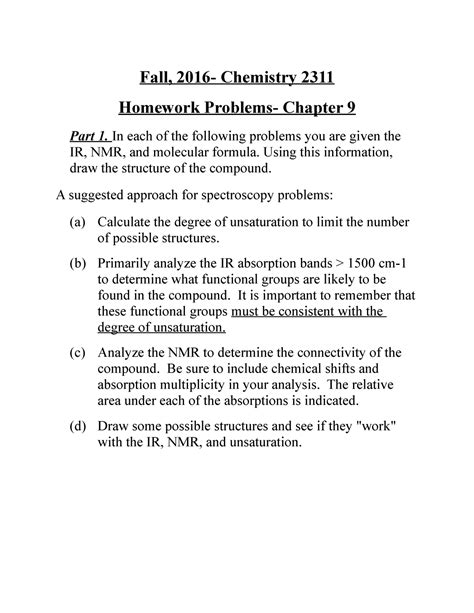 Fall, 2016- Chemistry 2311

Homework Problems- Chapter 9

Part 1. In each of the following problems you are given the IR, NMR, and molecular formula. Using this information, draw the structure of the compound.

A suggested approach for spectroscopy problems:

(a) Calculate the degree of unsaturation to limit the number of possible structures.

(b) Primarily analyze the IR absorption bands > 1500 cm-1 to determine what functional groups are likely to be found in the compound. It is important to remember that these functional groups must be consistent with the degree of unsaturation.

(c) Analyze the NMR to determine the connectivity of the compound. Be sure to include chemical shifts and absorption multiplicity in your analysis. The relative area under each of the absorptions is indicated.

(d) Draw some possible structures and see if they "work" with the IR, NMR, and unsaturation.